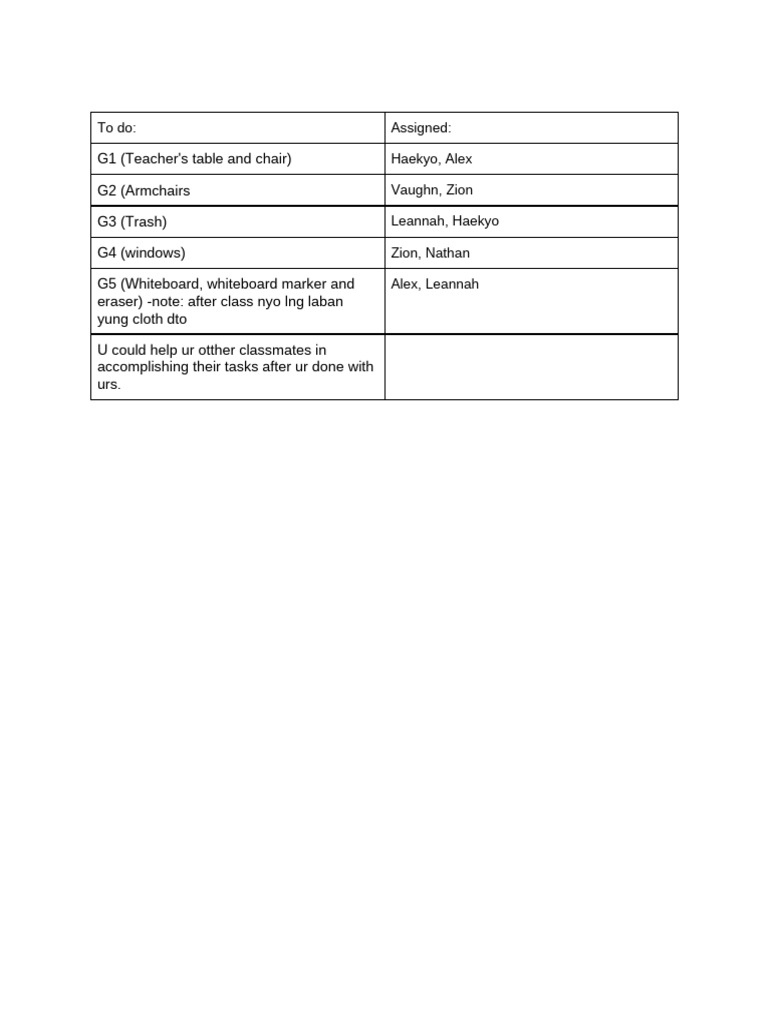 | To do: | Assigned: |
|---|---|
| G1 (Teacher's table and chair) | Haekyo, Alex |
| G2 (Armchairs | Vaughn, Zion |
| G3 (Trash) | Leannah, Haekyo |
| G4 (windows) | Zion, Nathan |
| G5 (Whiteboard, whiteboard marker and eraser) -note: after class nyo lng laban yung cloth dto | Alex, Leannah |
| U could help ur otther classmates in accomplishing their tasks after ur done with urs. | |